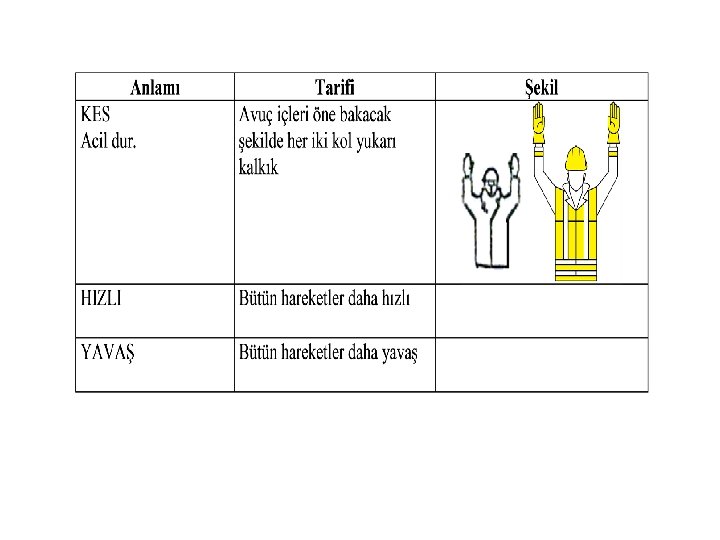 | Anlamı | Tarifi | Şekil |
|---|---|---|
| KES Acil dur. | Avuç içleri öne bakacak şekilde her iki kol yukarı kalkık | |
| HIZLI | Bütün hareketler daha hızlı | |
| YAVAŞ | Bütün hareketler daha yavaş | |